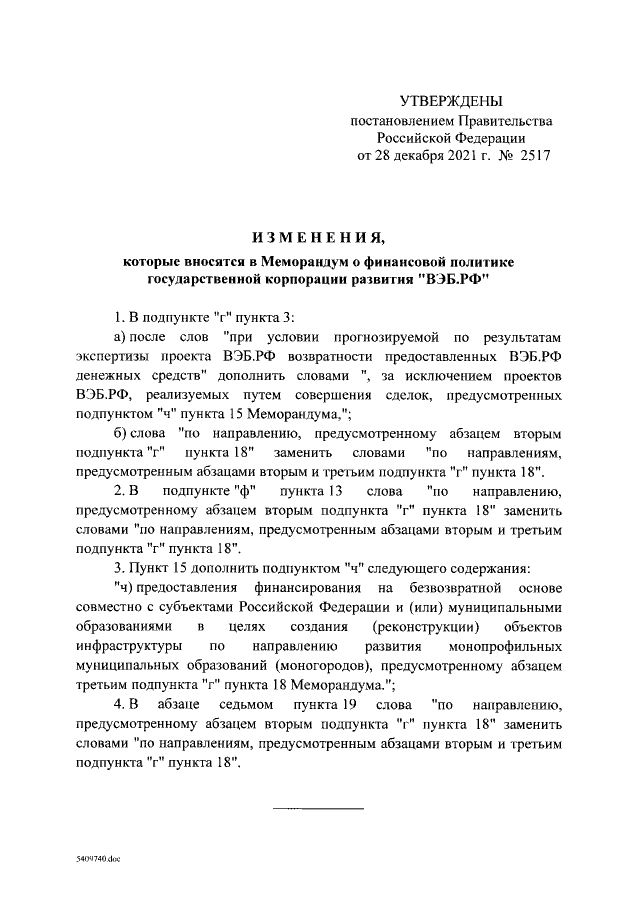 УТВЕРЖДЕНЫ
постановлением Правительства
Российской Федерации
от 28 декабря 2021 г. № 2517

ИЗМЕНЕНИЯ,

которые вносятся в Меморандум о финансовой политике государственной корпорации развития "ВЭБ.РФ"

1. В подпункте "г" пункта 3:

а) после слов "при условии прогнозируемой по результатам экспертизы проекта ВЭБ.РФ возвратности предоставленных ВЭБ.РФ денежных средств" дополнить словами ", за исключением проектов ВЭБ.РФ, реализуемых путем совершения сделок, предусмотренных подпунктом "ч" пункта 15 Меморандума,";

б) слова "по направлению, предусмотренному абзацем вторым подпункта "г" пункта 18" заменить словами "по направлениям, предусмотренным абзацами вторым и третьим подпункта "г" пункта 18".

2. В подпункте "ф" пункта 13 слова "по направлению, предусмотренному абзацем вторым подпункта "г" пункта 18" заменить словами "по направлениям, предусмотренным абзацами вторым и третьим подпункта "г" пункта 18".

3. Пункт 15 дополнить подпунктом "ч" следующего содержания:

"ч) предоставления финансирования на безвозвратной основе совместно с субъектами Российской Федерации и (или) муниципальными образованиями в целях создания (реконструкции) объектов инфраструктуры по направлению развития монопрофильных муниципальных образований (моногородов), предусмотренному абзацем третьим подпункта "г" пункта 18 Меморандума.";

4. В абзаце седьмом пункта 19 слова "по направлению, предусмотренному абзацем вторым подпункта "г" пункта 18" заменить словами "по направлениям, предусмотренным абзацами вторым и третьим подпункта "г" пункта 18".

5409740.doc